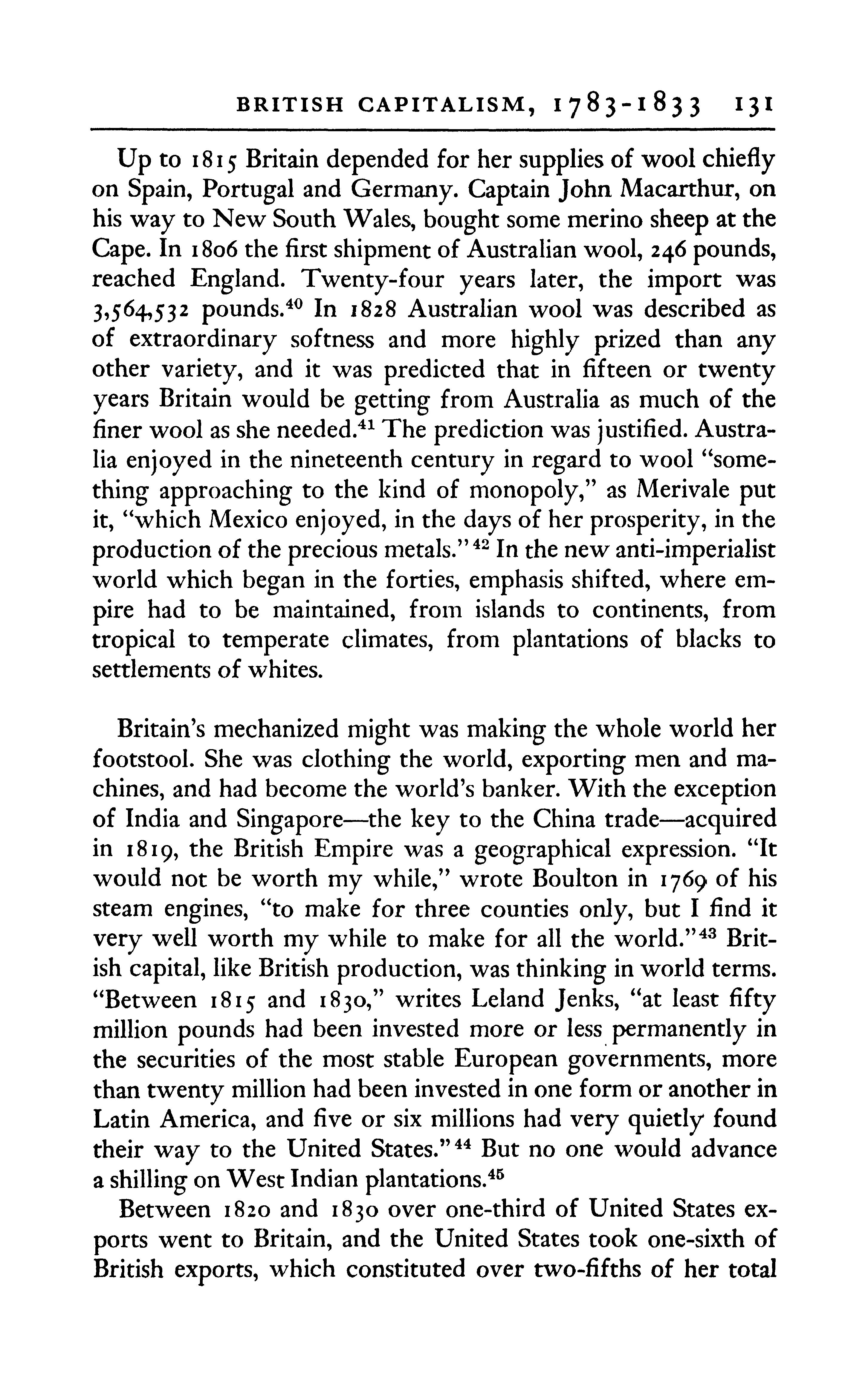 BRITISH CAPITALISM, 1783-1833 131

Up to 1815 Britain depended for her supplies of wool chiefly on Spain, Portugal and Germany. Captain John Macarthur, on his way to New South Wales, bought some merino sheep at the Cape. In 1806 the first shipment of Australian wool, 246 pounds, reached England. Twenty-four years later, the import was 3,564,532 pounds.$^{40}$ In 1828 Australian wool was described as of extraordinary softness and more highly prized than any other variety, and it was predicted that in fifteen or twenty years Britain would be getting from Australia as much of the finer wool as she needed.$^{41}$ The prediction was justified. Australia enjoyed in the nineteenth century in regard to wool "something approaching to the kind of monopoly," as Merivale put it, "which Mexico enjoyed, in the days of her prosperity, in the production of the precious metals."$^{42}$ In the new anti-imperialist world which began in the forties, emphasis shifted, where empire had to be maintained, from islands to continents, from tropical to temperate climates, from plantations of blacks to settlements of whites.

Britain's mechanized might was making the whole world her footstool. She was clothing the world, exporting men and machines, and had become the world's banker. With the exception of India and Singapore—the key to the China trade—acquired in 1819, the British Empire was a geographical expression. "It would not be worth my while," wrote Boulton in 1769 of his steam engines, "to make for three counties only, but I find it very well worth my while to make for all the world."$^{43}$ British capital, like British production, was thinking in world terms. "Between 1815 and 1830," writes Leland Jenks, "at least fifty million pounds had been invested more or less permanently in the securities of the most stable European governments, more than twenty million had been invested in one form or another in Latin America, and five or six millions had very quietly found their way to the United States."$^{44}$ But no one would advance a shilling on West Indian plantations.$^{45}$

Between 1820 and 1830 over one-third of United States exports went to Britain, and the United States took one-sixth of British exports, which constituted over two-fifths of her total